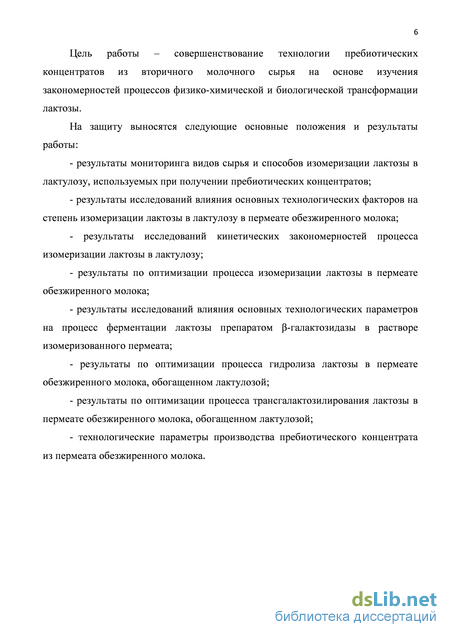 6

Цель работы – совершенствование технологии пребиотических концентратов из вторичного молочного сырья на основе изучения закономерностей процессов физико-химической и биологической трансформации лактозы.

На защиту выносятся следующие основные положения и результаты работы:

- результаты мониторинга видов сырья и способов изомеризации лактозы в лактулозу, используемых при получении пребиотических концентратов;

- результаты исследований влияния основных технологических факторов на степень изомеризации лактозы в лактулозу в пермеате обезжиренного молока;

- результаты исследований кинетических закономерностей процесса изомеризации лактозы в лактулозу;

- результаты по оптимизации процесса изомеризации лактозы в пермеате обезжиренного молока;

- результаты исследований влияния основных технологических параметров на процесс ферментации лактозы препаратом β-галактозидазы в растворе изомеризованного пермеата;

- результаты по оптимизации процесса гидролиза лактозы в пермеате обезжиренного молока, обогащенном лактулозой;

- результаты по оптимизации процесса трансгалактозилирования лактозы в пермеате обезжиренного молока, обогащенном лактулозой;

- технологические параметры производства пребиотического концентрата из пермеата обезжиренного молока.

dsLib.net
библиотека диссертаций